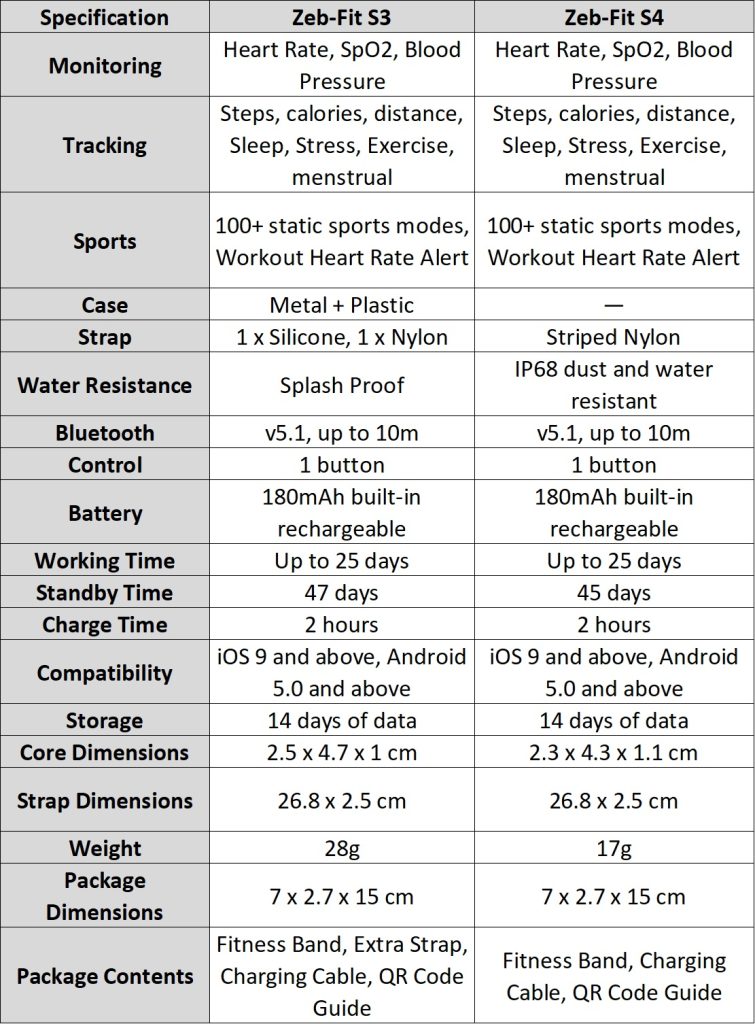 | Specification | Zeb-Fit S3 | Zeb-Fit S4 |
|---|---|---|
| Monitoring | Heart Rate, SpO2, Blood Pressure | Heart Rate, SpO2, Blood Pressure |
| Tracking | Steps, calories, distance, Sleep, Stress, Exercise, menstrual | Steps, calories, distance, Sleep, Stress, Exercise, menstrual |
| Sports | 100+ static sports modes, Workout Heart Rate Alert | 100+ static sports modes, Workout Heart Rate Alert |
| Case | Metal + Plastic | — |
| Strap | 1 x Silicone, 1 x Nylon | Striped Nylon |
| Water Resistance | Splash Proof | IP68 dust and water resistant |
| Bluetooth | v5.1, up to 10m | v5.1, up to 10m |
| Control | 1 button | 1 button |
| Battery | 180mAh built-in rechargeable | 180mAh built-in rechargeable |
| Working Time | Up to 25 days | Up to 25 days |
| Standby Time | 47 days | 45 days |
| Charge Time | 2 hours | 2 hours |
| Compatibility | iOS 9 and above, Android 5.0 and above | iOS 9 and above, Android 5.0 and above |
| Storage | 14 days of data | 14 days of data |
| Core Dimensions | 2.5 x 4.7 x 1 cm | 2.3 x 4.3 x 1.1 cm |
| Strap Dimensions | 26.8 x 2.5 cm | 26.8 x 2.5 cm |
| Weight | 28g | 17g |
| Package Dimensions | 7 x 2.7 x 15 cm | 7 x 2.7 x 15 cm |
| Package Contents | Fitness Band, Extra Strap, Charging Cable, QR Code Guide | Fitness Band, Charging Cable, QR Code Guide |